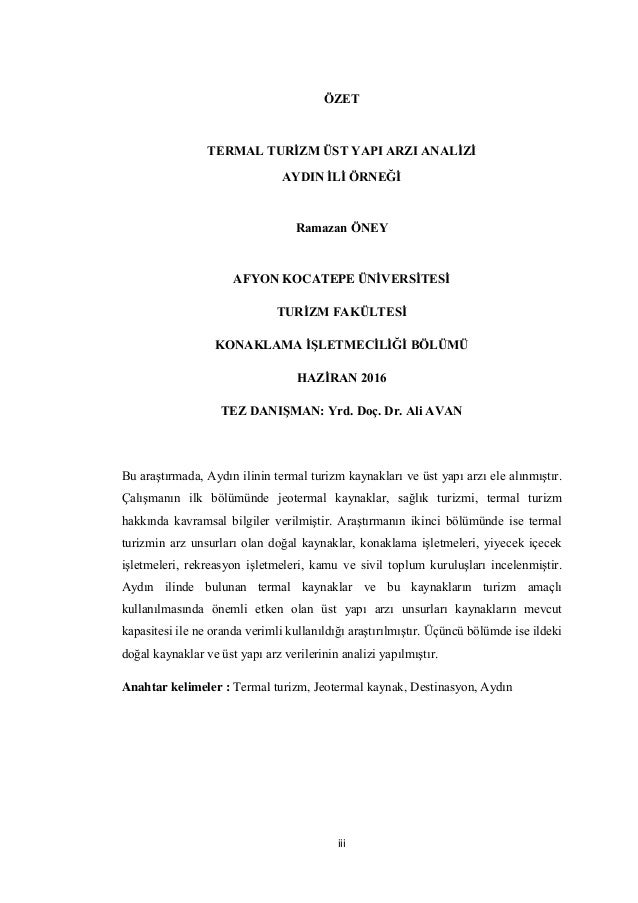 ÖZET

TERMAL TURİZM ÜST YAPI ARZI ANALİZİ
AYDIN İLİ ÖRNEĞİ

Ramazan ÖNEY

AFYON KOCATEPE ÜNİVERSİTESİ

TURİZM FAKÜLTESİ

KONAKLAMA İŞLETMECİLİĞİ BÖLÜMÜ

HAZİRAN 2016

TEZ DANIŞMAN: Yrd. Doç. Dr. Ali AVAN

Bu araştırmada, Aydın ilinin termal turizm kaynakları ve üst yapı arzı ele alınmıştır. Çalışmanın ilk bölümünde jeotermal kaynaklar, sağlık turizmi, termal turizm hakkında kavramsal bilgiler verilmiştir. Araştırmanın ikinci bölümünde ise termal turizmin arz unsurları olan doğal kaynaklar, konaklama işletmeleri, yiyecek içecek işletmeleri, rekreasyon işletmeleri, kamu ve sivil toplum kuruluşları incelenmiştir. Aydın ilinde bulunan termal kaynaklar ve bu kaynakların turizm amaçlı kullanılmasında önemli etken olan üst yapı arzı unsurları kaynakların mevcut kapasitesi ile ne oranda verimli kullanıldığı araştırılmıştır. Üçüncü bölümde ise ildeki doğal kaynaklar ve üst yapı arz verilerinin analizi yapılmıştır.

Anahtar kelimeler : Termal turizm, Jeotermal kaynak, Destinasyon, Aydın

iii